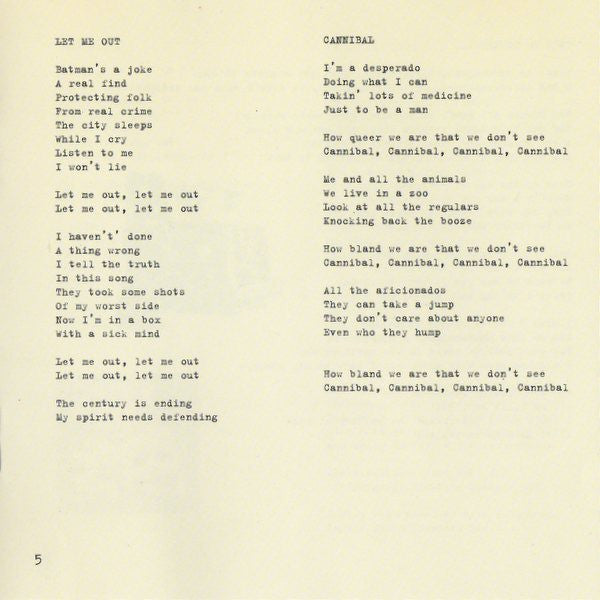 LET ME OUT

Batman's a joke
A real find
Protecting folk
From real crime
The city sleeps
While I cry
Listen to me
I won't lie

Let me out, let me out
Let me out, let me out

I haven't' done
A thing wrong
I tell the truth
In this song
They took some shots
Of my worst side
Now I'm in a box
With a sick mind

Let me out, let me out
Let me out, let me out

The century is ending
My spirit needs defending

CANNIBAL

I'm a desperado
Doing what I can
Takin' lots of medicine
Just to be a man

How queer we are that we don't see
Cannibal, Cannibal, Cannibal, Cannibal

Me and all the animals
We live in a zoo
Look at all the regulars
Knocking back the booze

How bland we are that we don't see
Cannibal, Cannibal, Cannibal, Cannibal

All the aficionados
They can take a jump
They don't care about anyone
Even who they hump

How bland we are that we don't see
Cannibal, Cannibal, Cannibal, Cannibal

5